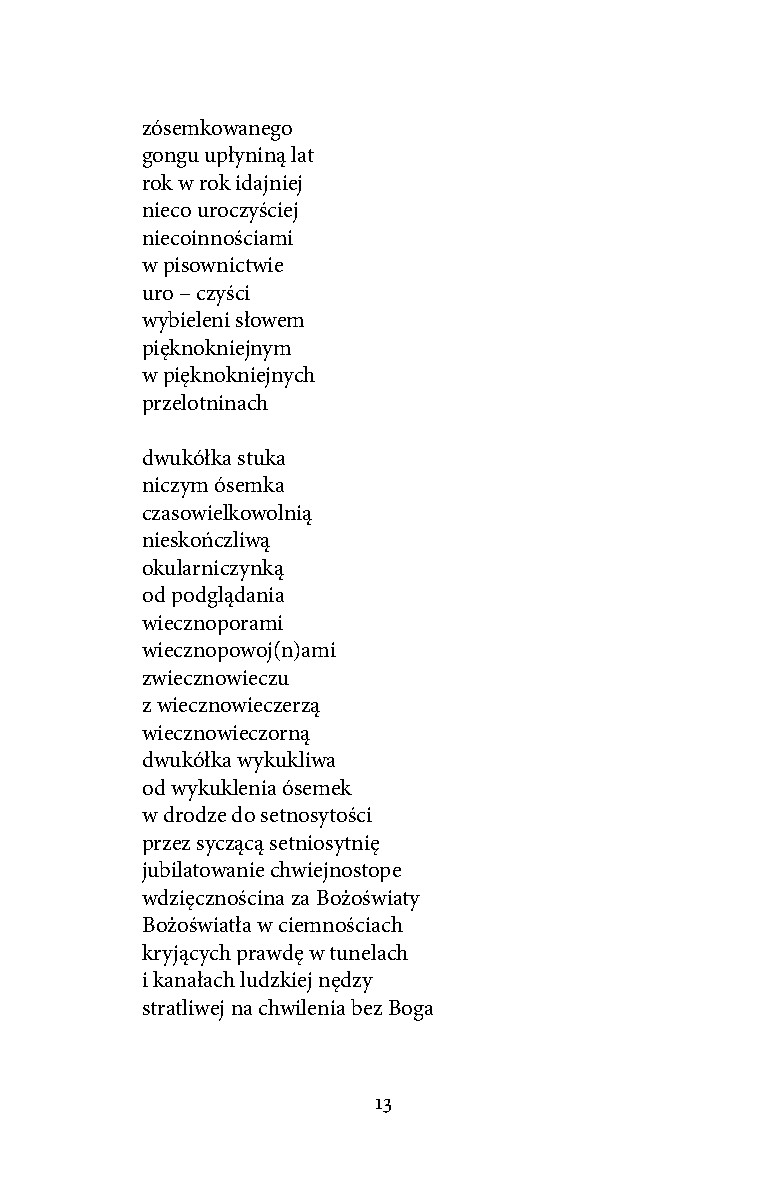 zósemkowanego
gongu upłyniną lat
rok w rok idajniej
nieco uroczyściej
niecoinnościami
w pisownictwie
uro – czyści
wybieleni słowem
pięknokniejnym
w pięknokniejnych
przelotninach

dwukółka stuka
niczym ósemka
czasowielkowolnią
nieskończliwą
okularniczynką
od podglądania
wiecznoporami
wiecznopowoj(n)ami
zwiecznowieczu
z wiecznowieczerzą
wiecznowieczorną
dwukółka wykukliwa
od wykuklenia ósemek
w drodze do setnosytości
przez syczącą setniosytnię
jubilatowanie chwiejnostope
wdzięcznościna za Bożoświaty
Bożoświatła w ciemnościach
kryjących prawdę w tunelach
i kanałach ludzkiej nędzy
stratliwej na chwilenia bez Boga

13